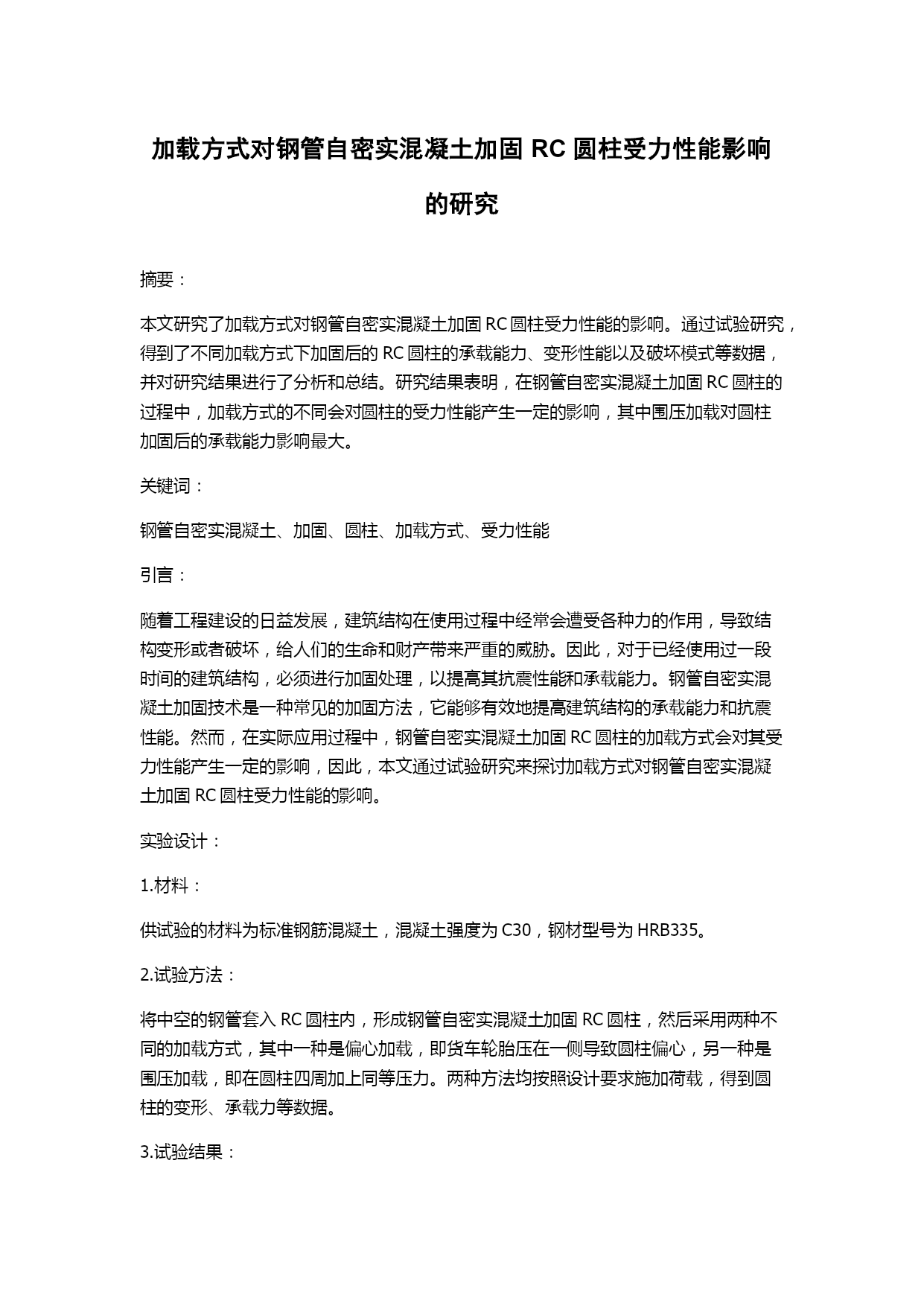 加载方式对钢管自密实混凝土加固 RC 圆柱受力性能影响的研究

摘要：

本文研究了加载方式对钢管自密实混凝土加固 RC 圆柱受力性能的影响。通过试验研究，得到了不同加载方式下加固后的 RC 圆柱的承载能力、变形性能以及破坏模式等数据，并对研究结果进行了分析和总结。研究结果表明，在钢管自密实混凝土加固 RC 圆柱的过程中，加载方式的不同会对圆柱的受力性能产生一定的影响，其中围压加载对圆柱加固后的承载能力影响最大。

关键词：

钢管自密实混凝土、加固、圆柱、加载方式、受力性能

引言：

随着工程建设的日益发展，建筑结构在使用过程中经常会遭受各种力的作用，导致结构变形或者破坏，给人们的生命和财产带来严重的威胁。因此，对于已经使用过一段时间的建筑结构，必须进行加固处理，以提高其抗震性能和承载能力。钢管自密实混凝土加固技术是一种常见的加固方法，它能够有效地提高建筑结构的承载能力和抗震性能。然而，在实际应用过程中，钢管自密实混凝土加固 RC 圆柱的加载方式会对其受力性能产生一定的影响，因此，本文通过试验研究来探讨加载方式对钢管自密实混凝土加固 RC 圆柱受力性能的影响。

实验设计：

1.材料：

供试验的材料为标准钢筋混凝土，混凝土强度为 C30，钢材型号为 HRB335。

2.试验方法：

将中空的钢管套入 RC 圆柱内，形成钢管自密实混凝土加固 RC 圆柱，然后采用两种不同的加载方式，其中一种是偏心加载，即货车轮胎压在一侧导致圆柱偏心，另一种是围压加载，即在圆柱四周加上同等压力。两种方法均按照设计要求施加荷载，得到圆柱的变形、承载力等数据。

3.试验结果：